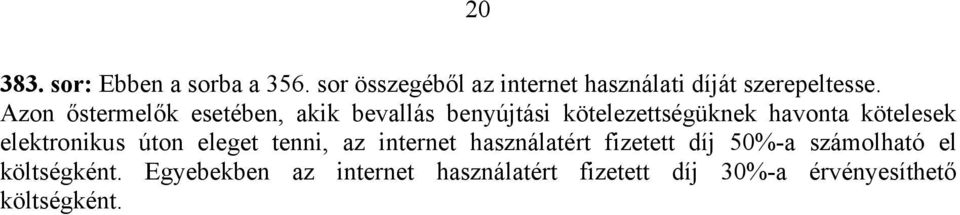 20

383. sor: Ebben a sorba a 356. sor összegéből az internet használati díját szerepeltesse. Azon őstermelők esetében, akik bevallás benyújtási kötelezettségüknek havonta kötelesek elektronikus úton eleget tenni, az internet használatért fizetett díj 50%-a számolható el költségként. Egyebekben az internet használatért fizetett díj 30%-a érvényesíthető költségként.